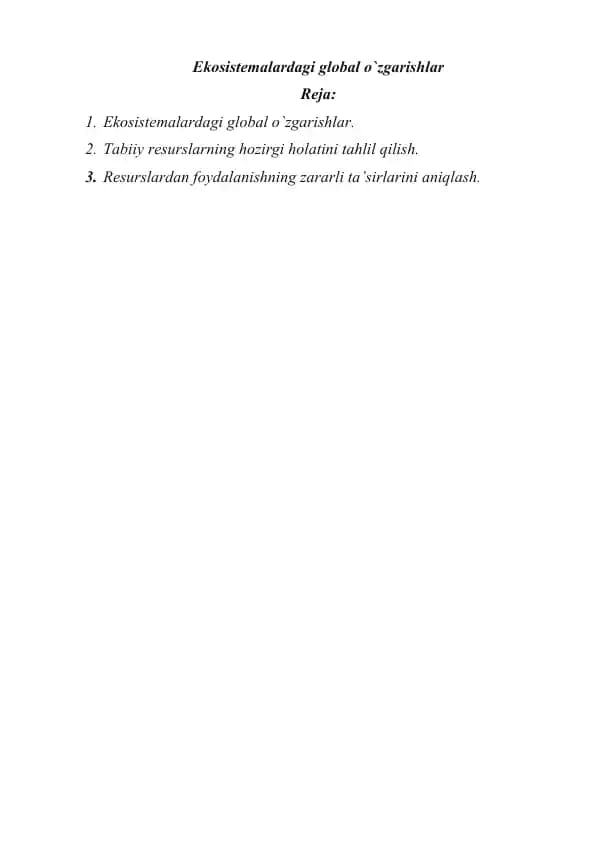 Ekosistemalardagi global o`zgarishlar

Reja:

1. Ekosistemalardagi global o`zgarishlar.
2. Tabiiy resurslarning hozirgi holatini tahlil qilish.
3. Resurslardan foydalanishning zararli ta`sirlarini aniqlash.